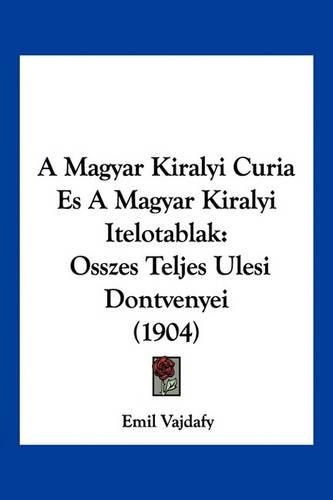 A Magyar Kiralyi Curia Es A Magyar Kiralyi Itelotablak: Osszes Teljes Ulesi Dontvenyei (1904)

Emil Vajdafy